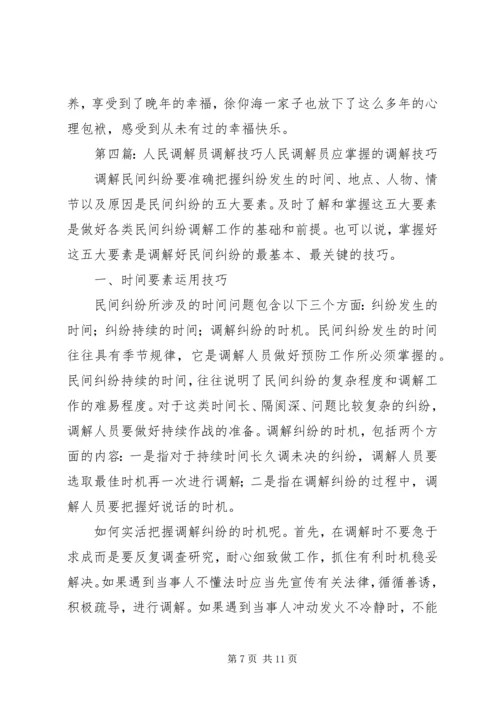 养，享受到了晚年的幸福，徐仰海一家子也放下了这么多年的心理包袱，感受到从未有过的幸福快乐。

第四篇：人民调解员调解技巧人民调解员应掌握的调解技巧

调解民间纠纷要准确把握纠纷发生的时间、地点、人物、情节以及原因是民间纠纷的五大要素。及时了解和掌握这五大要素是做好各类民间纠纷调解工作的基础和前提。也可以说，掌握好这五大要素是调解好民间纠纷的最基本、最关键的技巧。

一、时间要素运用技巧

民间纠纷所涉及的时间问题包含以下三个方面：纠纷发生的时间；纠纷持续的时间；调解纠纷的时机。民间纠纷发生的时间往往具有季节规律，它是调解人员做好预防工作所必须掌握的。民间纠纷持续的时间，往往说明了民间纠纷的复杂程度和调解工作的难易程度。对于这类时间长、隔阂深、问题比较复杂的纠纷，调解人员要做好持续作战的准备。调解纠纷的时机，包括两个方面的内容：一是指对于持续时间长久调未决的纠纷，调解人员要选取最佳时机再一次进行调解；二是指在调解纠纷的过程中，调解人员要把握好说话的时机。

如何实活把握调解纠纷的时机呢。首先，在调解时不要急于求成而是要反复调查研究，耐心细致做工作，抓住有利时机稳妥解决。如果遇到当事人不懂法时应当先宣传有关法律，循循善诱，积极疏导，进行调解。如果遇到当事人冲动发火不冷静时，不能

第 7 页 共 11 页